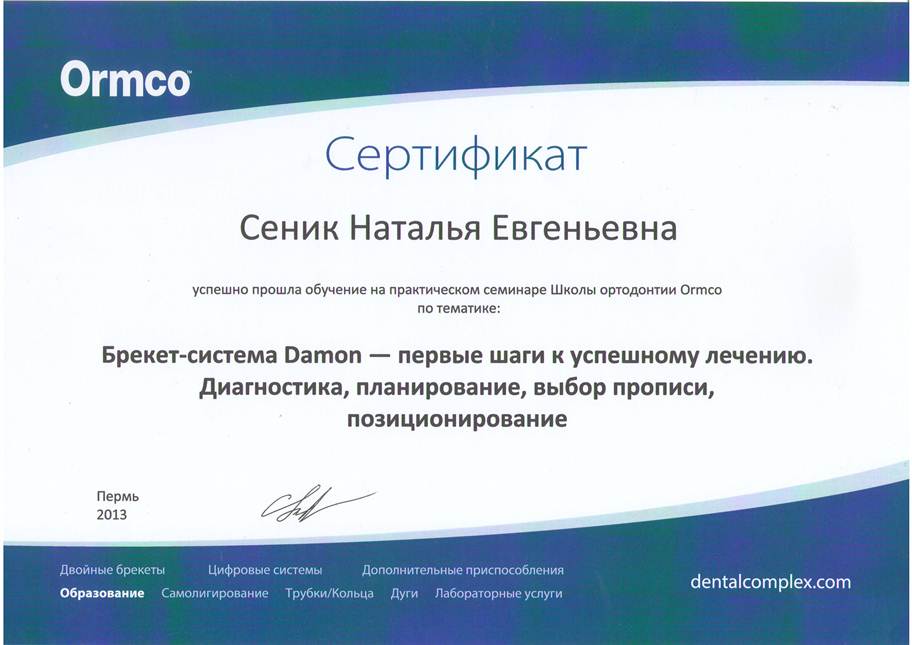 Ormco

Сертификат

Сеник Наталья Евгеньевна

успешно прошла обучение на практическом семинаре Школы ортодонтии Ormco по тематике:

Брекет-система Damon — первые шаги к успешному лечению. Диагностика, планирование, выбор прописи, позиционирование

Пермь
2013

Двойные брекеты Цифровые системы Дополнительные приспособления
Образование Самолигирование Трубки/Кольца Дуги Лабораторные услуги

dentalcomplex.com